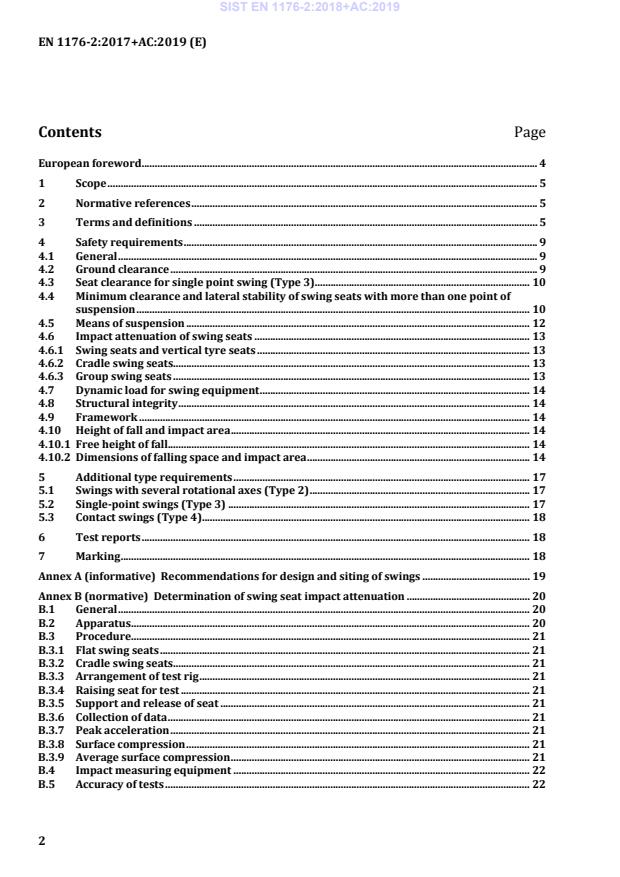 SIST EN 1176-2:2018+AC:2019

EN 1176-2:2017+AC:2019 (E)

Contents Page

European foreword 4
1 Scope 5
2 Normative references 5
3 Terms and definitions 5
4 Safety requirements 9
4.1 General 9
4.2 Ground clearance 9
4.3 Seat clearance for single point swing (Type 3) 10
4.4 Minimum clearance and lateral stability of swing seats with more than one point of suspension 10
4.5 Means of suspension 12
4.6 Impact attenuation of swing seats 13
4.6.1 Swing seats and vertical tyre seats 13
4.6.2 Cradle swing seats 13
4.6.3 Group swing seats 13
4.7 Dynamic load for swing equipment 14
4.8 Structural integrity 14
4.9 Framework 14
4.10 Height of fall and impact area 14
4.10.1 Free height of fall 14
4.10.2 Dimensions of falling space and impact area 14
5 Additional type requirements 17
5.1 Swings with several rotational axes (Type 2) 17
5.2 Single-point swings (Type 3) 17
5.3 Contact swings (Type 4) 18
6 Test reports 18
7 Marking 18
Annex A (informative) Recommendations for design and siting of swings 19
Annex B (normative) Determination of swing seat impact attenuation 20
B.1 General 20
B.2 Apparatus 20
B.3 Procedure 21
B.3.1 Flat swing seats 21
B.3.2 Cradle swing seats 21
B.3.3 Arrangement of test rig 21
B.3.4 Raising seat for test 21
B.3.5 Support and release of seat 21
B.3.6 Collection of data 21
B.3.7 Peak acceleration 21
B.3.8 Surface compression 21
B.3.9 Average surface compression 21
B.4 Impact measuring equipment 22
B.5 Accuracy of tests 22

2